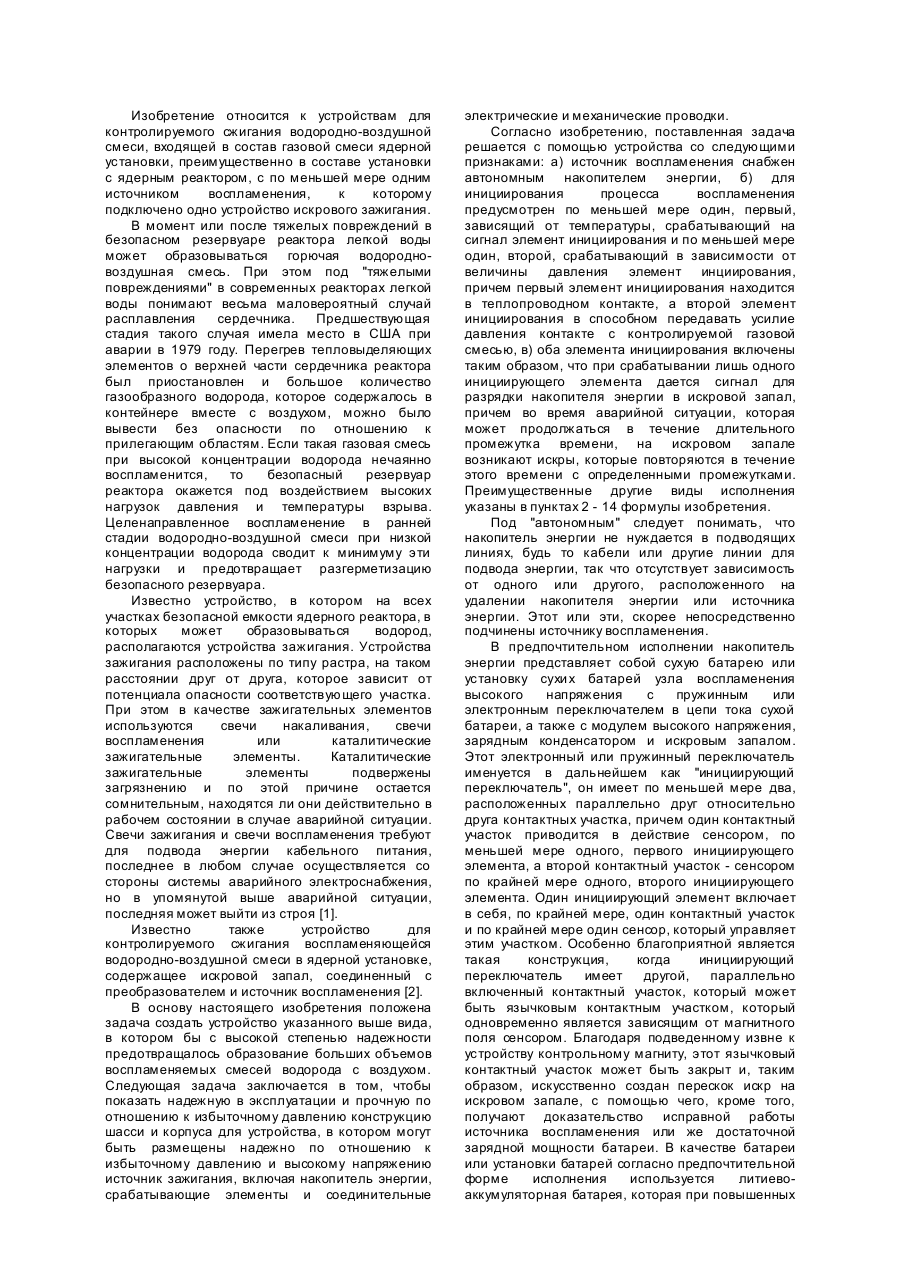 Изобретение относится к устройствам для контролируемого сжигания водородно-воздушной смеси, входящей в состав газовой смеси ядерной установки, преимущественно в составе установки с ядерным реактором, с по меньшей мере одним источником воспламенения, к которому подключено одно устройство искрового зажигания.

В момент или после тяжелых повреждений в безопасном резервуаре реактора легкой воды может образовываться горючая водородно-воздушная смесь. При этом под "тяжелыми повреждениями" в современных реакторах легкой воды понимают весьма маловероятный случай расплавления сердечника. Предшествующая стадия такого случая имела место в США при аварии в 1979 году. Перегрев тепловыделяющих элементов о верхней части сердечника реактора был приостановлен и большое количество газообразного водорода, которое содержалось в контейнере вместе с воздухом, можно было вывести без опасности по отношению к прилегающим областям. Если такая газовая смесь при высокой концентрации водорода нечаянно воспламенится, то безопасный резервуар реактора окажется под воздействием высоких нагрузок давления и температуры взрыва. Целенаправленное воспламенение в ранней стадии водородно-воздушной смеси при низкой концентрации водорода сводит к минимуму эти нагрузки и предотвращает разгерметизацию безопасного резервуара.

Известно устройство, в котором на всех участках безопасной емкости ядерного реактора, в которых может образовываться водород, располагаются устройства зажигания. Устройства зажигания расположены по типу растра, на таком расстоянии друг от друга, которое зависит от потенциала опасности соответствующего участка. При этом в качестве зажигательных элементов используются свечи накаливания, свечи воспламенения или каталитические зажигательные элементы. Каталитические зажигательные элементы подвержены загрязнению и по этой причине остается сомнительным, находятся ли они действительно в рабочем состоянии в случае аварийной ситуации. Свечи зажигания и свечи воспламенения требуют для подвода энергии кабельного питания, последнее в любом случае осуществляется со стороны системы аварийного электроснабжения, но в упомянутой выше аварийной ситуации, последняя может выйти из строя [1].

Известно также устройство для контролируемого сжигания воспламеняющейся водородно-воздушной смеси в ядерной установке, содержащее искровой запал, соединенный с преобразователем и источник воспламенения [2].

В основу настоящего изобретения положена задача создать устройство указанного выше вида, в котором бы с высокой степенью надежности предотвращалось образование больших объемов воспламеняемых смесей водорода с воздухом. Следующая задача заключается в том, чтобы показать надежную в эксплуатации и прочную по отношению к избыточному давлению конструкцию шасси и корпуса для устройства, в котором могут быть размещены надежно по отношению к избыточному давлению и высокому напряжению источник зажигания, включая накопитель энергии, срабатывающие элементы и соединительные электрические и механические проводки.

Согласно изобретению, поставленная задача решается с помощью устройства со следующими признаками: а) источник воспламенения снабжен автономным накопителем энергии, б) для инициирования процесса воспламенения предусмотрен по меньшей мере один, первый, зависящий от температуры, срабатывающий на сигнал элемент инициирования и по меньшей мере один, второй, срабатывающий в зависимости от величины давления элемент инициирования, причем первый элемент инициирования находится в теплопроводном контакте, а второй элемент инициирования в способном передавать усилие давления контакте с контролируемой газовой смесью, в) оба элемента инициирования включены таким образом, что при срабатывании лишь одного инициирующего элемента дается сигнал для разрядки накопителя энергии в искровой запал, причем во время аварийной ситуации, которая может продолжаться в течение длительного промежутка времени, на искровом запале возникают искры, которые повторяются в течение этого времени с определенными промежутками. Преимущественные другие виды исполнения указаны в пунктах 2 - 14 формулы изобретения.

Под "автономным" следует понимать, что накопитель энергии не нуждается в подводящих линиях, будь то кабели или другие линии для подвода энергии, так что отсутствует зависимость от одного или другого, расположенного на удалении накопителя энергии или источника энергии. Этот или эти, скорее непосредственно подчинены источнику воспламенения.

В предпочтительном исполнении накопитель энергии представляет собой сухую батарею или установку сухих батарей узла воспламенения высокого напряжения с пружинным или электронным переключателем в цепи тока сухой батареи, а также с модулем высокого напряжения, зарядным конденсатором и искровым запалом. Этот электронный или пружинный переключатель именуется в дальнейшем как "инициирующий переключатель", он имеет по меньшей мере два, расположенных параллельно друг относительно друга контактных участка, причем один контактный участок приводится в действие сенсором, по меньшей мере одного, первого инициирующего элемента, а второй контактный участок - сенсором по крайней мере одного, второго инициирующего элемента. Один инициирующий элемент включает в себя, по крайней мере, один контактный участок и по крайней мере один сенсор, который управляет этим участком. Особенно благоприятной является такая конструкция, когда инициирующий переключатель имеет другой, параллельно включенный контактный участок, который может быть язычковым контактным участком, который одновременно является зависящим от магнитного поля сенсором. Благодаря подведенному извне к устройству контрольному магниту, этот язычковый контактный участок может быть закрыт и, таким образом, искусственно создан перескок искр на искровом запале, с помощью чего, кроме того, получают доказательство исправной работы источника воспламенения или же достаточной зарядной мощности батареи. В качестве батареи или установки батарей согласно предпочтительной форме исполнения используется литиево-аккумуляторная батарея, которая при повышенных